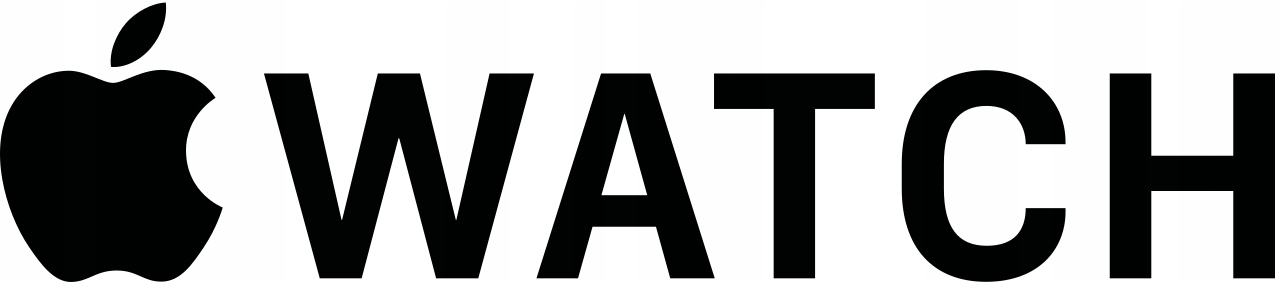 WATCH